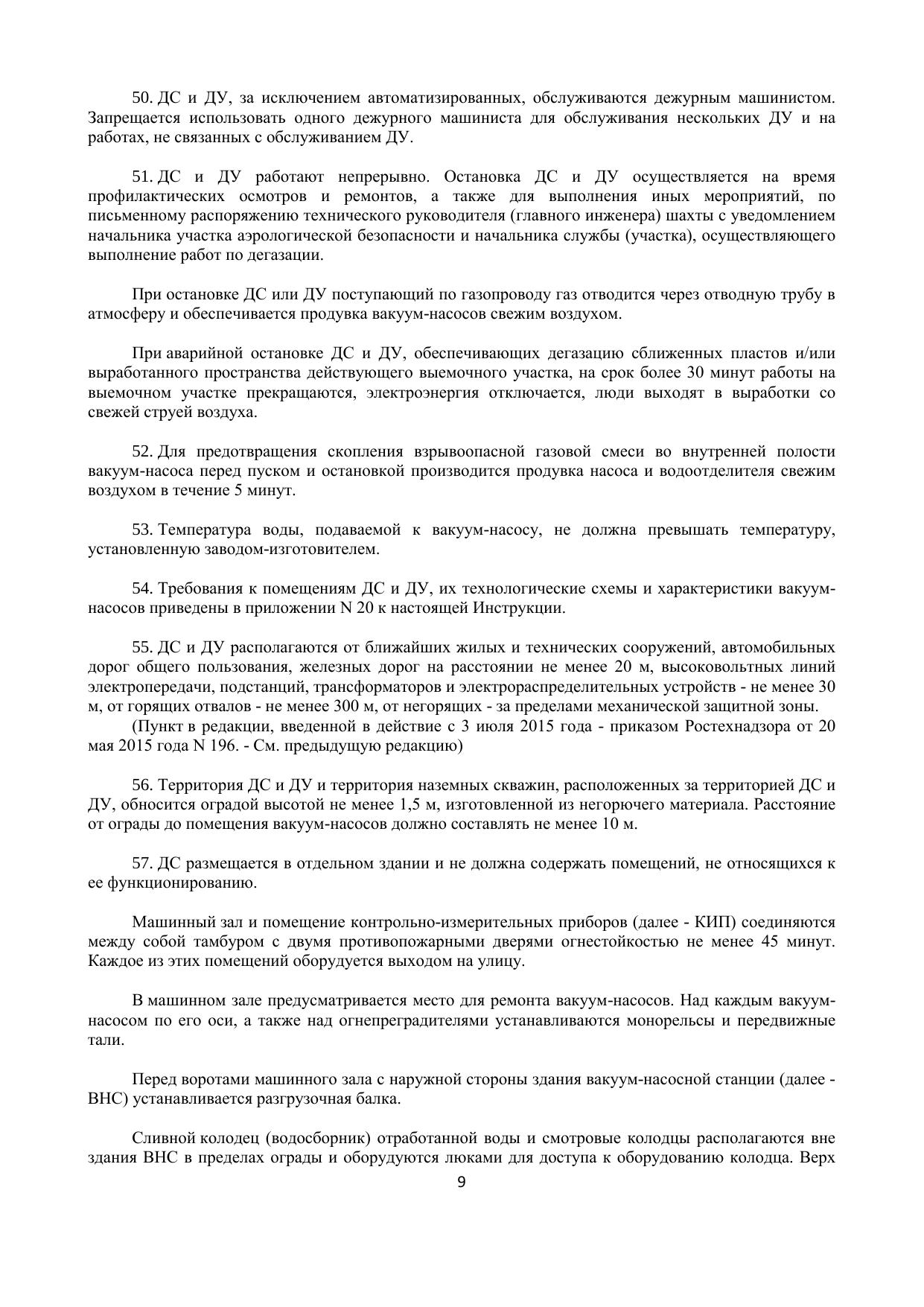 50. ДС и ДУ, за исключением автоматизированных, обслуживаются дежурным машинистом. Запрещается использовать одного дежурного машиниста для обслуживания нескольких ДУ и на работах, не связанных с обслуживанием ДУ.

51. ДС и ДУ работают непрерывно. Остановка ДС и ДУ осуществляется на время профилактических осмотров и ремонтов, а также для выполнения иных мероприятий, по письменному распоряжению технического руководителя (главного инженера) шахты с уведомлением начальника участка аэрологической безопасности и начальника службы (участка), осуществляющего выполнение работ по дегазации.

При остановке ДС или ДУ поступающий по газопроводу газ отводится через отводную трубу в атмосферу и обеспечивается продувка вакуум-насосов свежим воздухом.

При аварийной остановке ДС и ДУ, обеспечивающих дегазацию сближенных пластов и/или выработанного пространства действующего выемочного участка, на срок более 30 минут работы на выемочном участке прекращаются, электроэнергия отключается, люди выходят в выработки со свежей струей воздуха.

52. Для предотвращения скопления взрывоопасной газовой смеси во внутренней полости вакуум-насоса перед пуском и остановкой производится продувка насоса и водоотделителя свежим воздухом в течение 5 минут.

53. Температура воды, подаваемой к вакуум-насосу, не должна превышать температуру, установленную заводом-изготовителем.

54. Требования к помещениям ДС и ДУ, их технологические схемы и характеристики вакуум-насосов приведены в приложении N 20 к настоящей Инструкции.

55. ДС и ДУ располагаются от ближайших жилых и технических сооружений, автомобильных дорог общего пользования, железных дорог на расстоянии не менее 20 м, высоковольтных линий электропередачи, подстанций, трансформаторов и электрораспределительных устройств - не менее 30 м, от горящих отвалов - не менее 300 м, от негорящих - за пределами механической защитной зоны.
(Пункт в редакции, введенной в действие с 3 июля 2015 года - приказом Ростехнадзора от 20 мая 2015 года N 196. - См. предыдущую редакцию)

56. Территория ДС и ДУ и территория наземных скважин, расположенных за территорией ДС и ДУ, обносится оградой высотой не менее 1,5 м, изготовленной из негорючего материала. Расстояние от ограды до помещения вакуум-насосов должно составлять не менее 10 м.

57. ДС размещается в отдельном здании и не должна содержать помещений, не относящихся к ее функционированию.

Машинный зал и помещение контрольно-измерительных приборов (далее - КИП) соединяются между собой тамбуром с двумя противопожарными дверями огнестойкостью не менее 45 минут. Каждое из этих помещений оборудуется выходом на улицу.

В машинном зале предусматривается место для ремонта вакуум-насосов. Над каждым вакуум-насосом по его оси, а также над огнепреградителями устанавливаются монорельсы и передвижные тали.

Перед воротами машинного зала с наружной стороны здания вакуум-насосной станции (далее - ВНС) устанавливается разгрузочная балка.

Сливной колодец (водосборник) отработанной воды и смотровые колодцы располагаются вне здания ВНС в пределах ограды и оборудуются люками для доступа к оборудованию колодца. Верх

9